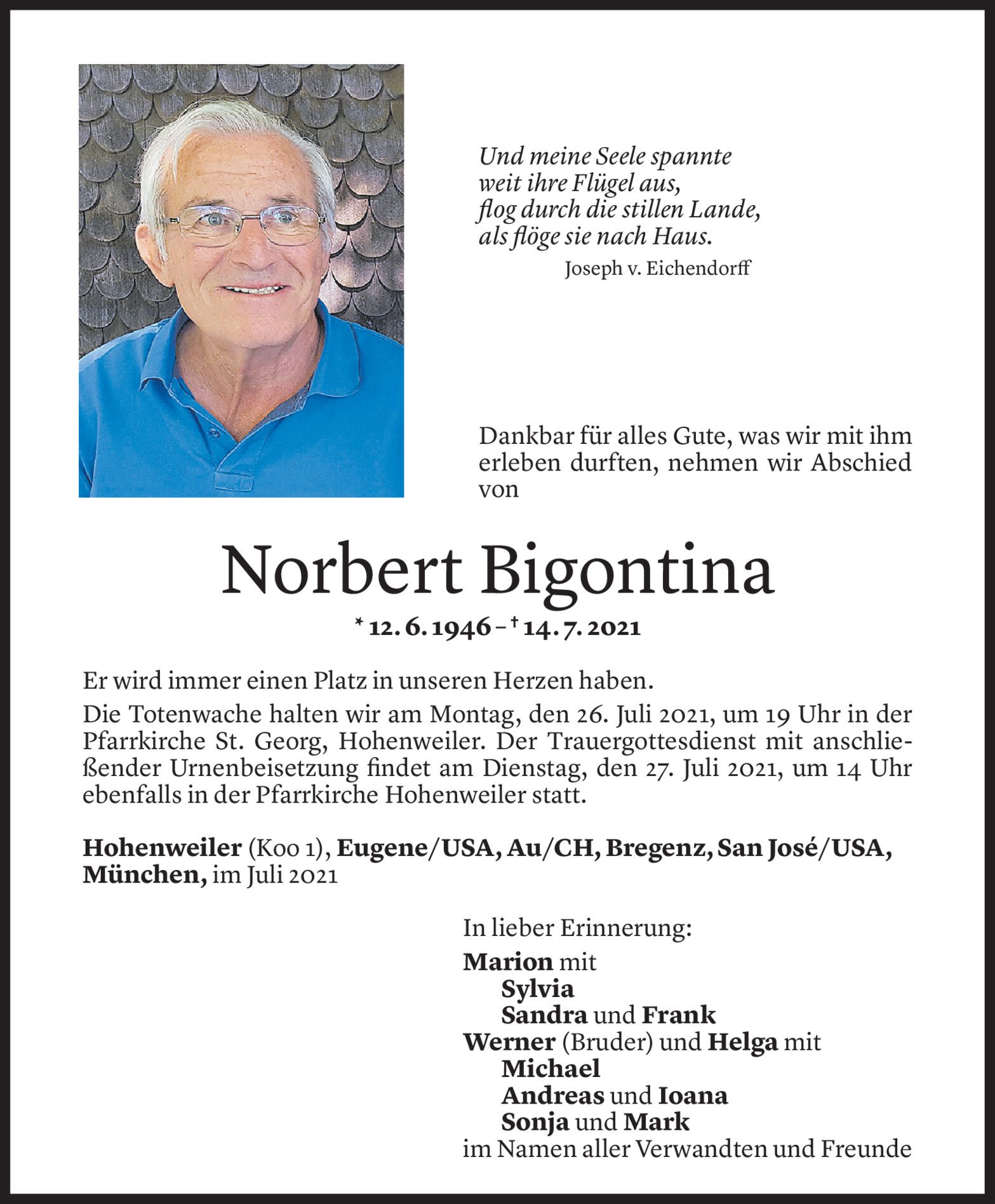 Und meine Seele spannte
weit ihre Flügel aus,
flog durch die stillen Lande,
als flöge sie nach Haus.
Joseph v. Eichendorff

Dankbar für alles Gute, was wir mit ihm erleben durften, nehmen wir Abschied von

Norbert Bigontina

* 12. 6. 1946 – † 14. 7. 2021

Er wird immer einen Platz in unseren Herzen haben.

Die Totenwache halten wir am Montag, den 26. Juli 2021, um 19 Uhr in der Pfarrkirche St. Georg, Hohenweiler. Der Trauergottesdienst mit anschließender Urnenbeisetzung findet am Dienstag, den 27. Juli 2021, um 14 Uhr ebenfalls in der Pfarrkirche Hohenweiler statt.

Hohenweiler (Koo 1), Eugene/USA, Au/CH, Bregenz, San José/USA, München, im Juli 2021

In lieber Erinnerung:
Marion mit
Sylvia
Sandra und Frank
Werner (Bruder) und Helga mit
Michael
Andreas und Ioana
Sonja und Mark
im Namen aller Verwandten und Freunde